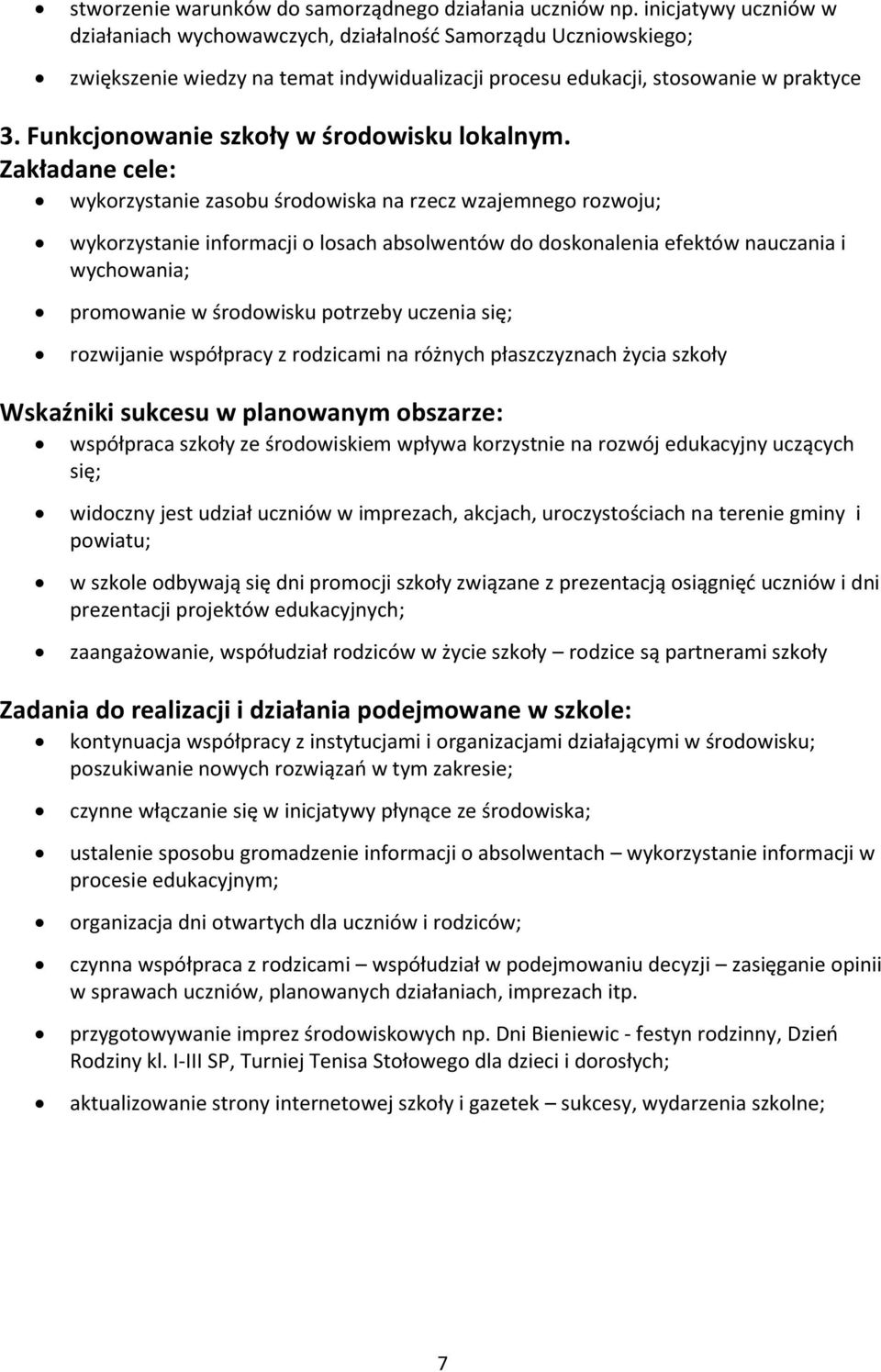 • stworzenie warunków do samorządnego działania uczniów np. inicjatywy uczniów w działaniach wychowawczych, działalność Samorządu Uczniowskiego;

• zwiększenie wiedzy na temat indywidualizacji procesu edukacji, stosowanie w praktyce

3. Funkcjonowanie szkoły w środowisku lokalnym.

Zakładane cele:

• wykorzystanie zasobu środowiska na rzecz wzajemnego rozwoju;

• wykorzystanie informacji o losach absolwentów do doskonalenia efektów nauczania i wychowania;

• promowanie w środowisku potrzeby uczenia się;

• rozwijanie współpracy z rodzicami na różnych płaszczyznach życia szkoły

Wskaźniki sukcesu w planowanym obszarze:

• współpraca szkoły ze środowiskiem wpływa korzystnie na rozwój edukacyjny uczących się;

• widoczny jest udział uczniów w imprezach, akcjach, uroczystościach na terenie gminy i powiatu;

• w szkole odbywają się dni promocji szkoły związane z prezentacją osiągnięć uczniów i dni prezentacji projektów edukacyjnych;

• zaangażowanie, współudział rodziców w życie szkoły – rodzice są partnerami szkoły

Zadania do realizacji i działania podejmowane w szkole:

• kontynuacja współpracy z instytucjami i organizacjami działającymi w środowisku; poszukiwanie nowych rozwiązań w tym zakresie;

• czynne włączanie się w inicjatywy płynące ze środowiska;

• ustalenie sposobu gromadzenie informacji o absolwentach – wykorzystanie informacji w procesie edukacyjnym;

• organizacja dni otwartych dla uczniów i rodziców;

• czynna współpraca z rodzicami – współudział w podejmowaniu decyzji – zasięganie opinii w sprawach uczniów, planowanych działaniach, imprezach itp.

• przygotowywanie imprez środowiskowych np. Dni Bieniewic - festyn rodzinny, Dzień Rodziny kl. I-III SP, Turniej Tenisa Stołowego dla dzieci i dorosłych;

• aktualizowanie strony internetowej szkoły i gazetek – sukcesy, wydarzenia szkolne;

7